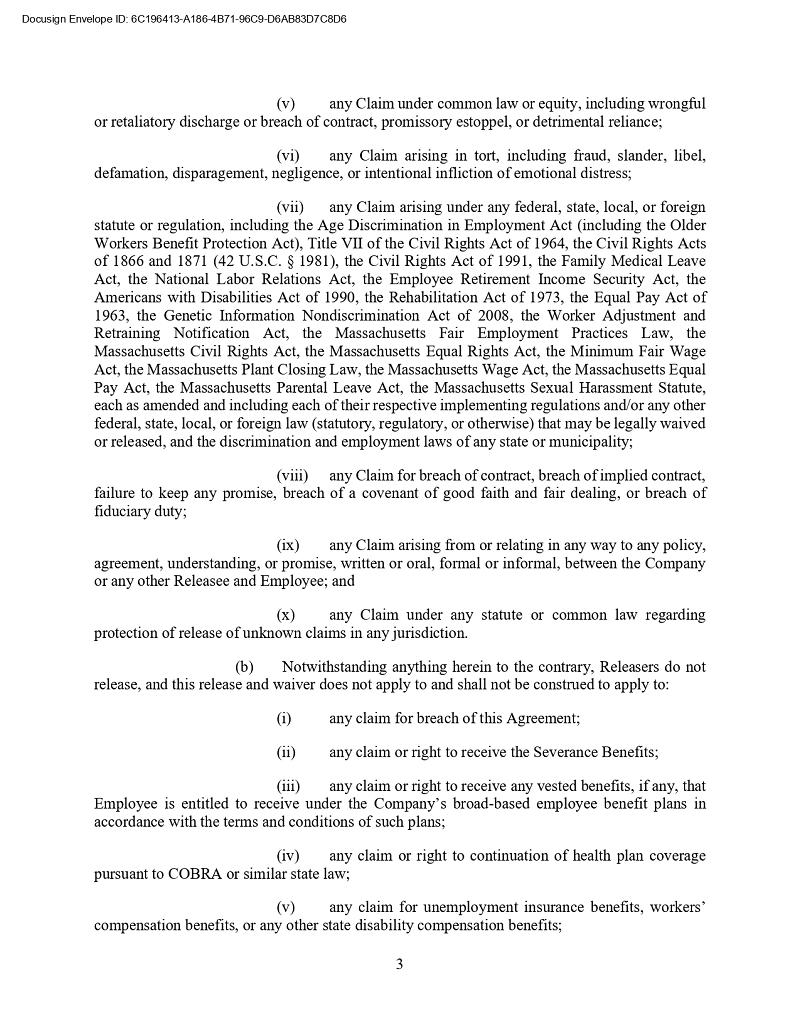 Docusign Envelope ID: 6C196413-A186-4B71-96C9-D6AB83D7C8D6

(v) any Claim under common law or equity, including wrongful or retaliatory discharge or breach of contract, promissory estoppel, or detrimental reliance;

(vi) any Claim arising in tort, including fraud, slander, libel, defamation, disparagement, negligence, or intentional infliction of emotional distress;

(vii) any Claim arising under any federal, state, local, or foreign statute or regulation, including the Age Discrimination in Employment Act (including the Older Workers Benefit Protection Act), Title VII of the Civil Rights Act of 1964, the Civil Rights Acts of 1866 and 1871 (42 U.S.C. § 1981), the Civil Rights Act of 1991, the Family Medical Leave Act, the National Labor Relations Act, the Employee Retirement Income Security Act, the Americans with Disabilities Act of 1990, the Rehabilitation Act of 1973, the Equal Pay Act of 1963, the Genetic Information Nondiscrimination Act of 2008, the Worker Adjustment and Retraining Notification Act, the Massachusetts Fair Employment Practices Law, the Massachusetts Civil Rights Act, the Massachusetts Equal Rights Act, the Minimum Fair Wage Act, the Massachusetts Plant Closing Law, the Massachusetts Wage Act, the Massachusetts Equal Pay Act, the Massachusetts Parental Leave Act, the Massachusetts Sexual Harassment Statute, each as amended and including each of their respective implementing regulations and/or any other federal, state, local, or foreign law (statutory, regulatory, or otherwise) that may be legally waived or released, and the discrimination and employment laws of any state or municipality;

(viii) any Claim for breach of contract, breach of implied contract, failure to keep any promise, breach of a covenant of good faith and fair dealing, or breach of fiduciary duty;

(ix) any Claim arising from or relating in any way to any policy, agreement, understanding, or promise, written or oral, formal or informal, between the Company or any other Releasee and Employee; and

(x) any Claim under any statute or common law regarding protection of release of unknown claims in any jurisdiction.

(b) Notwithstanding anything herein to the contrary, Releasers do not release, and this release and waiver does not apply to and shall not be construed to apply to:

(i) any claim for breach of this Agreement;

(ii) any claim or right to receive the Severance Benefits;

(iii) any claim or right to receive any vested benefits, if any, that Employee is entitled to receive under the Company's broad-based employee benefit plans in accordance with the terms and conditions of such plans;

(iv) any claim or right to continuation of health plan coverage pursuant to COBRA or similar state law;

(v) any claim for unemployment insurance benefits, workers' compensation benefits, or any other state disability compensation benefits;

3